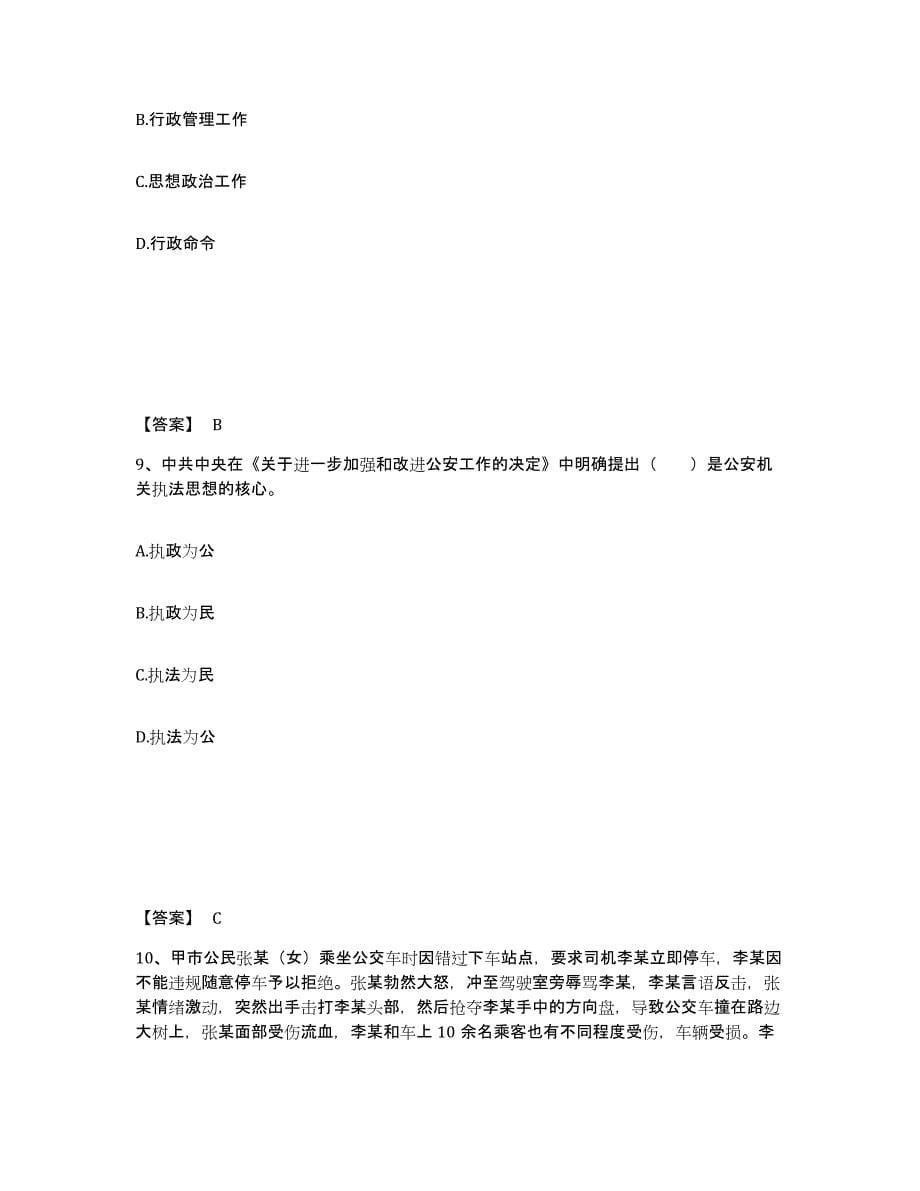 B.行政管理工作

C.思想政治工作

D.行政命令

【答案】 B

9、中共中央在《关于进一步加强和改进公安工作的决定》中明确提出（　　）是公安机关执法思想的核心。

A.执政为公

B.执政为民

C.执法为民

D.执法为公

【答案】 C

10、甲市公民张某（女）乘坐公交车时因错过下车站点，要求司机李某立即停车，李某因不能违规随意停车予以拒绝。张某勃然大怒，冲至驾驶室旁辱骂李某，李某言语反击，张某情绪激动，突然出手击打李某头部，然后抢夺李某手中的方向盘，导致公交车撞在路边大树上，张某面部受伤流血，李某和车上 10 余名乘客也有不同程度受伤，车辆受损。李